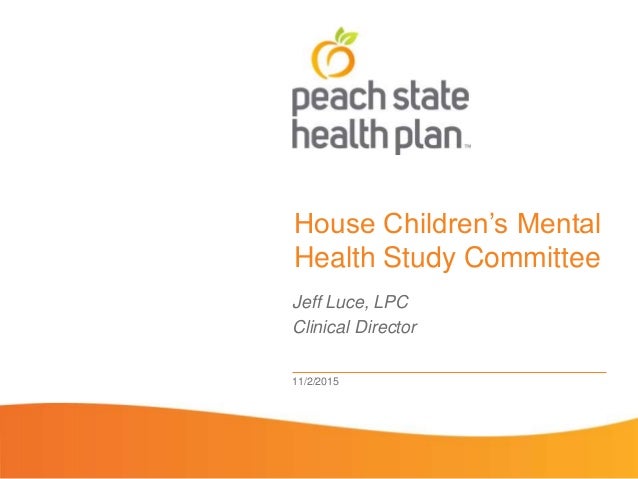 peach state health plan™

House Children's Mental Health Study Committee

Jeff Luce, LPC
Clinical Director

11/2/2015